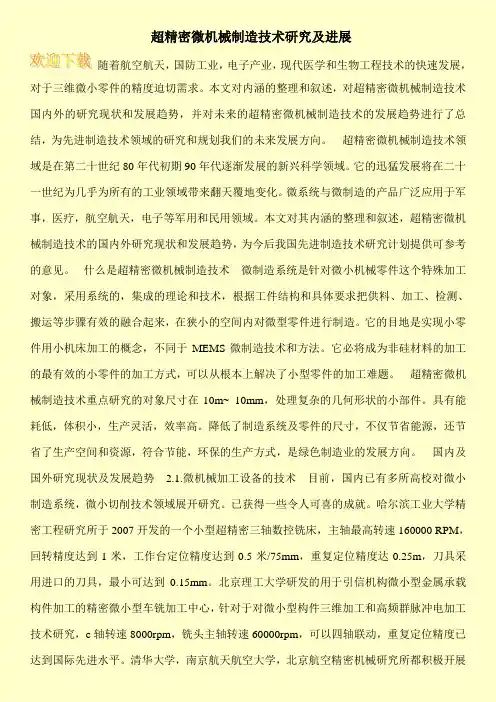 超精密微机械制造技术研究及进展

欢迎下载 随着航空航天，国防工业，电子产业，现代医学和生物工程技术的快速发展，对于三维微小零件的精度迫切需求。本文对内涵的整理和叙述，对超精密微机械制造技术国内外的研究现状和发展趋势，并对未来的超精密微机械制造技术的发展趋势进行了总结，为先进制造技术领域的研究和规划我们的未来发展方向。 超精密微机械制造技术领域是在第二十世纪 80 年代初期 90 年代逐渐发展的新兴科学领域。它的迅猛发展将在二十一世纪为几乎为所有的工业领域带来翻天覆地变化。微系统与微制造的产品广泛应用于军事，医疗，航空航天，电子等军用和民用领域。本文对其内涵的整理和叙述，超精密微机械制造技术的国内外研究现状和发展趋势，为今后我国先进制造技术研究计划提供可参考的意见。 什么是超精密微机械制造技术 微制造系统是针对微小机械零件这个特殊加工对象，采用系统的，集成的理论和技术，根据工件结构和具体要求把供料、加工、检测、搬运等步骤有效的融合起来，在狭小的空间内对微型零件进行制造。它的目地是实现小零件用小机床加工的概念，不同于 MEMS 微制造技术和方法。它必将成为非硅材料的加工的最有效的小零件的加工方式，可以从根本上解决了小型零件的加工难题。 超精密微机械制造技术重点研究的对象尺寸在 10m~ 10mm，处理复杂的几何形状的小部件。具有能耗低，体积小，生产灵活，效率高。降低了制造系统及零件的尺寸，不仅节省能源，还节省了生产空间和资源，符合节能，环保的生产方式，是绿色制造业的发展方向。 国内及国外研究现状及发展趋势 2.1.微机械加工设备的技术 目前，国内已有多所高校对微小制造系统，微小切削技术领域展开研究。已获得一些令人可喜的成就。哈尔滨工业大学精密工程研究所于 2007 开发的一个小型超精密三轴数控铣床，主轴最高转速 160000 RPM，回转精度达到 1 米，工作台定位精度达到 0.5 米/75mm，重复定位精度达 0.25m，刀具采用进口的刀具，最小可达到 0.15mm。北京理工大学研发的用于引信机构微小型金属承载构件加工的精密微小型车铣加工中心，针对于对微小型构件三维加工和高频群脉冲电加工技术研究，c 轴转速 8000rpm，铣头主轴转速 60000rpm，可以四轴联动，重复定位精度已达到国际先进水平。清华大学，南京航天航空大学，北京航空精密机械研究所都积极开展